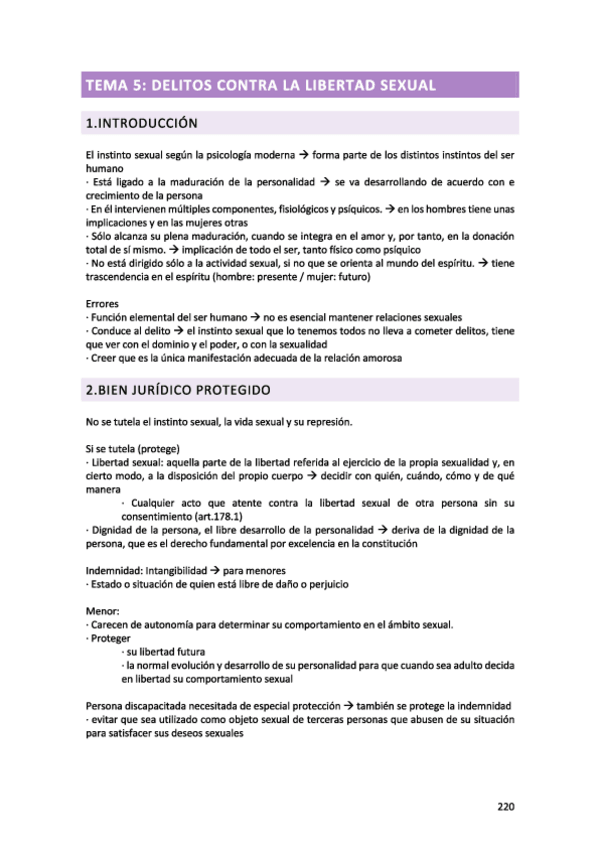 TEMA 5: DELITOS CONTRA LA LIBERTAD SEXUAL

1.INTRODUCCIÓN

El instinto sexual según la psicología moderna → forma parte de los distintos instintos del ser humano
· Está ligado a la maduración de la personalidad → se va desarrollando de acuerdo con e crecimiento de la persona
· En él intervienen múltiples componentes, fisiológicos y psíquicos. → en los hombres tiene unas implicaciones y en las mujeres otras
· Sólo alcanza su plena maduración, cuando se integra en el amor y, por tanto, en la donación total de sí mismo. → implicación de todo el ser, tanto físico como psíquico
· No está dirigido sólo a la actividad sexual, si no que se orienta al mundo del espíritu. → tiene trascendencia en el espíritu (hombre: presente / mujer: futuro)

Errores
· Función elemental del ser humano → no es esencial mantener relaciones sexuales
· Conduce al delito → el instinto sexual que lo tenemos todos no lleva a cometer delitos, tiene que ver con el dominio y el poder, o con la sexualidad
· Creer que es la única manifestación adecuada de la relación amorosa

2.BIEN JURÍDICO PROTEGIDO

No se tutela el instinto sexual, la vida sexual y su represión.

Si se tutela (protege)
· Libertad sexual: aquella parte de la libertad referida al ejercicio de la propia sexualidad y, en cierto modo, a la disposición del propio cuerpo → decidir con quién, cuándo, cómo y de qué manera
· Cualquier acto que atente contra la libertad sexual de otra persona sin su consentimiento (art.178.1)
· Dignidad de la persona, el libre desarrollo de la personalidad → deriva de la dignidad de la persona, que es el derecho fundamental por excelencia en la constitución

Indemnidad: Intangibilidad → para menores
· Estado o situación de quien está libre de daño o perjuicio

Menor:
· Carecen de autonomía para determinar su comportamiento en el ámbito sexual.
· Proteger
· su libertad futura
· la normal evolución y desarrollo de su personalidad para que cuando sea adulto decida en libertad su comportamiento sexual

Persona discapacitada necesitada de especial protección → también se protege la indemnidad
· evitar que sea utilizado como objeto sexual de terceras personas que abusen de su situación para satisfacer sus deseos sexuales

220